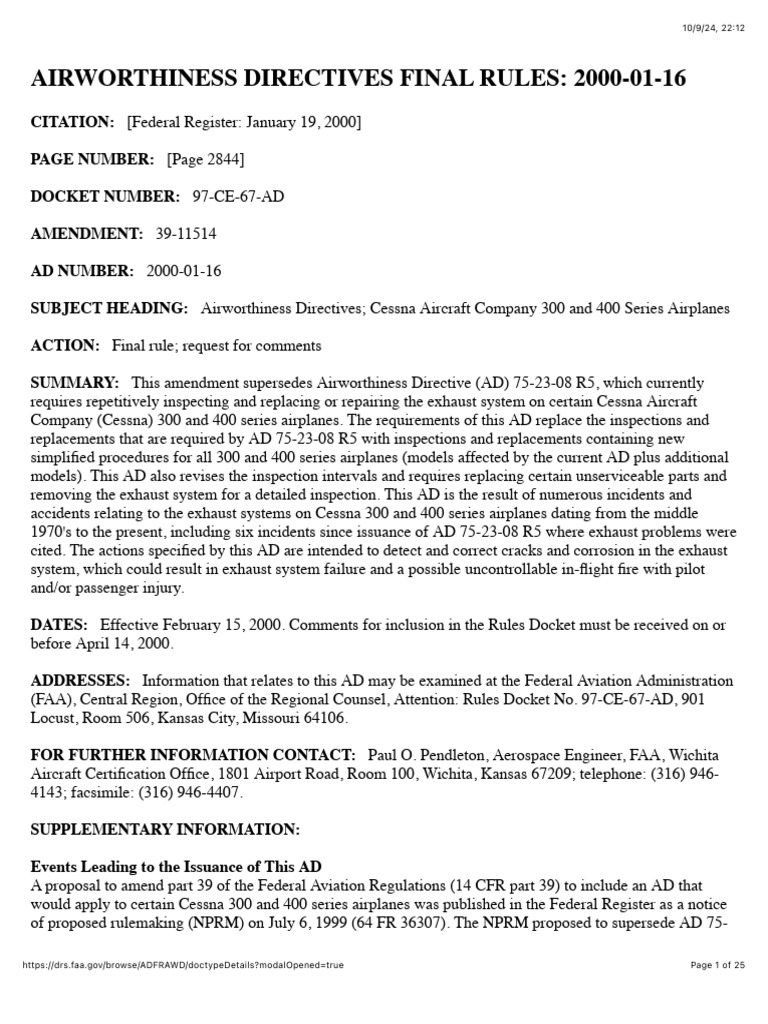 10/9/24, 22:12

AIRWORTHINESS DIRECTIVES FINAL RULES: 2000-01-16

CITATION: [Federal Register: January 19, 2000]

PAGE NUMBER: [Page 2844]

DOCKET NUMBER: 97-CE-67-AD

AMENDMENT: 39-11514

AD NUMBER: 2000-01-16

SUBJECT HEADING: Airworthiness Directives; Cessna Aircraft Company 300 and 400 Series Airplanes

ACTION: Final rule; request for comments

SUMMARY: This amendment supersedes Airworthiness Directive (AD) 75-23-08 R5, which currently requires repetitively inspecting and replacing or repairing the exhaust system on certain Cessna Aircraft Company (Cessna) 300 and 400 series airplanes. The requirements of this AD replace the inspections and replacements that are required by AD 75-23-08 R5 with inspections and replacements containing new simplified procedures for all 300 and 400 series airplanes (models affected by the current AD plus additional models). This AD also revises the inspection intervals and requires replacing certain unserviceable parts and removing the exhaust system for a detailed inspection. This AD is the result of numerous incidents and accidents relating to the exhaust systems on Cessna 300 and 400 series airplanes dating from the middle 1970's to the present, including six incidents since issuance of AD 75-23-08 R5 where exhaust problems were cited. The actions specified by this AD are intended to detect and correct cracks and corrosion in the exhaust system, which could result in exhaust system failure and a possible uncontrollable in-flight fire with pilot and/or passenger injury.

DATES: Effective February 15, 2000. Comments for inclusion in the Rules Docket must be received on or before April 14, 2000.

ADDRESSES: Information that relates to this AD may be examined at the Federal Aviation Administration (FAA), Central Region, Office of the Regional Counsel, Attention: Rules Docket No. 97-CE-67-AD, 901 Locust, Room 506, Kansas City, Missouri 64106.

FOR FURTHER INFORMATION CONTACT: Paul O. Pendleton, Aerospace Engineer, FAA, Wichita Aircraft Certification Office, 1801 Airport Road, Room 100, Wichita, Kansas 67209; telephone: (316) 946-4143; facsimile: (316) 946-4407.

SUPPLEMENTARY INFORMATION:

Events Leading to the Issuance of This AD
A proposal to amend part 39 of the Federal Aviation Regulations (14 CFR part 39) to include an AD that would apply to certain Cessna 300 and 400 series airplanes was published in the Federal Register as a notice of proposed rulemaking (NPRM) on July 6, 1999 (64 FR 36307). The NPRM proposed to supersede AD 75-

https://drs.faa.gov/browse/ADFRAWD/doctypeDetails?modalOpened=true

Page 1 of 25